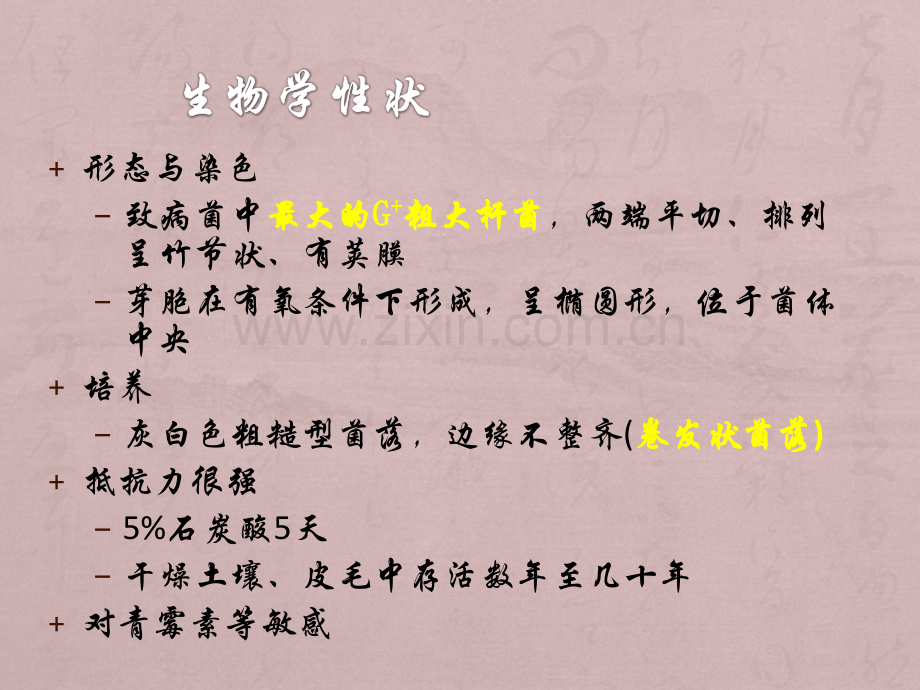 生物学性状

+ 形态与染色

- 致病菌中最大的$G^+$粗大杆菌，两端平切、排列呈竹节状、有荚膜

- 芽胞在有氧条件下形成，呈椭圆形，位于菌体中央

+ 培养

- 灰白色粗糙型菌落，边缘不整齐(卷发状菌落)

+ 抵抗力很强

- 5%石炭酸5天

- 干燥土壤、皮毛中存活数年至几十年

+ 对青霉素等敏感

www.zixin.com.cn